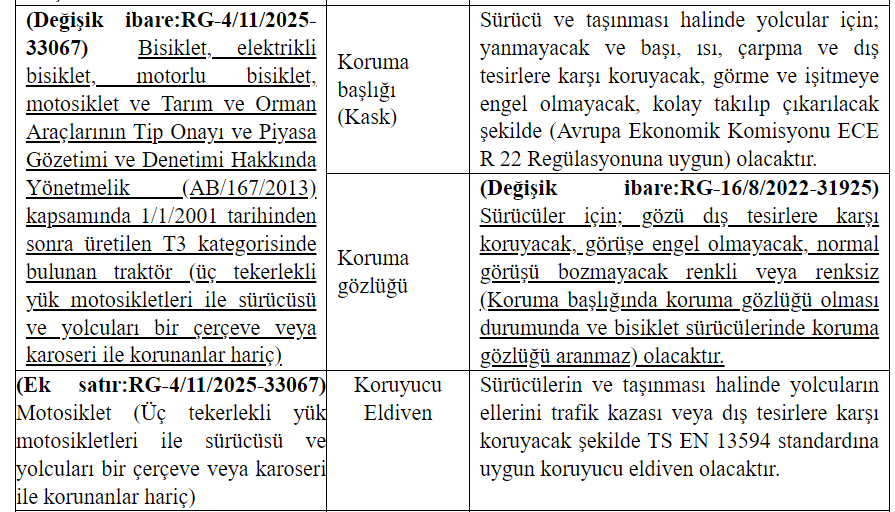 | | | |
|---|---|---|
| **(Değişik ibare:RG-4/11/2025-33067)** Bisiklet, elektrikli bisiklet, motorlu bisiklet, motosiklet ve Tarım ve Orman Araçlarının Tip Onayı ve Piyasa Gözetimi ve Denetimi Hakkında Yönetmelik (AB/167/2013) kapsamında 1/1/2001 tarihinden sonra üretilen T3 kategorisinde bulunan traktör (üç tekerlekli yük motosikletleri ile sürücüsü ve yolcuları bir çerçeve veya karoseri ile korunanlar hariç) | Koruma başlığı (Kask) | Sürücü ve taşınması halinde yolcular için; yanmayacak ve başı, ısı, çarpma ve dış tesirlere karşı koruyacak, görme ve işitmeye engel olmayacak, kolay takılıp çıkarılacak şekilde (Avrupa Ekonomik Komisyonu ECE R 22 Regülasyonuna uygun) olacaktır. |
| | Koruma gözlüğü | **(Değişik ibare:RG-16/8/2022-31925)** Sürücüler için; gözü dış tesirlere karşı koruyacak, görüşe engel olmayacak, normal görüşü bozmayacak renkli veya renksiz (Koruma başlığında koruma gözlüğü olması durumunda ve bisiklet sürücülerinde koruma gözlüğü aranmaz) olacaktır. |
| **(Ek satır:RG-4/11/2025-33067)** Motosiklet (Üç tekerlekli yük motosikletleri ile sürücüsü ve yolcuları bir çerçeve veya karoseri ile korunanlar hariç) | Koruyucu Eldiven | Sürücülerin ve taşınması halinde yolcuların ellerini trafik kazası veya dış tesirlere karşı koruyacak şekilde TS EN 13594 standardına uygun koruyucu eldiven olacaktır. |